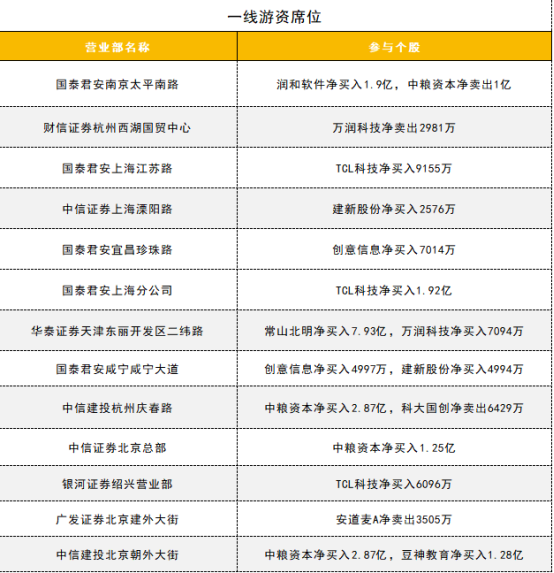 一线游资席位

| 营业部名称 | 参与个股 |
|---|---|
| 国泰君安南京太平南路 | 润和软件净买入1.9亿，中粮资本净卖出1亿 |
| 财信证券杭州西湖国贸中心 | 万润科技净卖出2981万 |
| 国泰君安上海江苏路 | TCL科技净买入9155万 |
| 中信证券上海溧阳路 | 建新股份净买入2576万 |
| 国泰君安宜昌珍珠路 | 创意信息净买入7014万 |
| 国泰君安上海分公司 | TCL科技净买入1.92亿 |
| 华泰证券天津东丽开发区二纬路 | 常山北明净买入7.93亿，万润科技净买入7094万 |
| 国泰君安咸宁咸宁大道 | 创意信息净买入4997万，建新股份净买入4994万 |
| 中信建投杭州庆春路 | 中粮资本净买入2.87亿，科大国创净卖出6429万 |
| 中信证券北京总部 | 中粮资本净买入1.25亿 |
| 银河证券绍兴营业部 | TCL科技净买入6096万 |
| 广发证券北京建外大街 | 安道麦A净卖出3505万 |
| 中信建投北京朝外大街 | 中粮资本净买入2.87亿，豆神教育净买入1.28亿 |